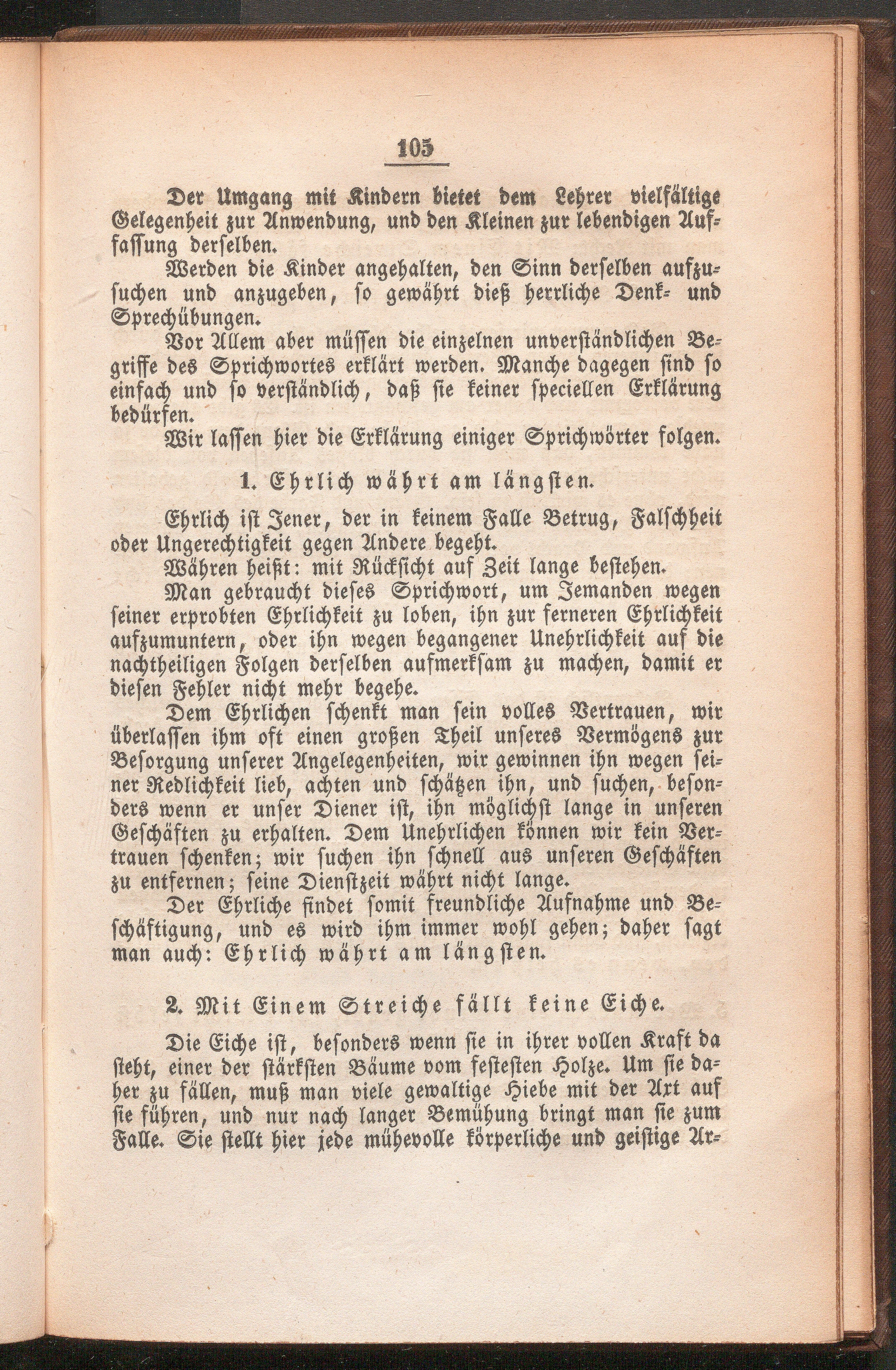 105

Der Umgang mit Kindern bietet dem Lehrer vielfältige Gelegenheit zur Anwendung, und den Kleinen zur lebendigen Auffassung derselben.

Werden die Kinder angehalten, den Sinn derselben aufzusuchen und anzugeben, so gewährt dieß herrliche Denk- und Sprechübungen.

Vor Allem aber müssen die einzelnen unverständlichen Begriffe des Sprichwortes erklärt werden. Manche dagegen sind so einfach und so verständlich, daß sie keiner speciellen Erklärung bedürfen.

Wir lassen hier die Erklärung einiger Sprichwörter folgen.

1. Ehrlich währt am längsten.

Ehrlich ist Jener, der in keinem Falle Betrug, Falschheit oder Ungerechtigkeit gegen Andere begeht.

Währen heißt: mit Rücksicht auf Zeit lange bestehen.

Man gebraucht dieses Sprichwort, um Jemanden wegen seiner erprobten Ehrlichkeit zu loben, ihn zur ferneren Ehrlichkeit aufzumuntern, oder ihn wegen begangener Unehrlichkeit auf die nachtheiligen Folgen derselben aufmerksam zu machen, damit er diesen Fehler nicht mehr begehe.

Dem Ehrlichen schenkt man sein volles Vertrauen, wir überlassen ihm oft einen großen Theil unseres Vermögens zur Besorgung unserer Angelegenheiten, wir gewinnen ihn wegen seiner Redlichkeit lieb, achten und schätzen ihn, und suchen, besonders wenn er unser Diener ist, ihn möglichst lange in unseren Geschäften zu erhalten. Dem Unehrlichen können wir kein Vertrauen schenken; wir suchen ihn schnell aus unseren Geschäften zu entfernen; seine Dienstzeit währt nicht lange.

Der Ehrliche findet somit freundliche Aufnahme und Beschäftigung, und es wird ihm immer wohl gehen; daher sagt man auch: Ehrlich währt am längsten.

2. Mit Einem Streiche fällt keine Eiche.

Die Eiche ist, besonders wenn sie in ihrer vollen Kraft da steht, einer der stärksten Bäume vom festesten Holze. Um sie daher zu fällen, muß man viele gewaltige Hiebe mit der Axt auf sie führen, und nur nach langer Bemühung bringt man sie zum Falle. Sie stellt hier jede mühevolle körperliche und geistige Ar-